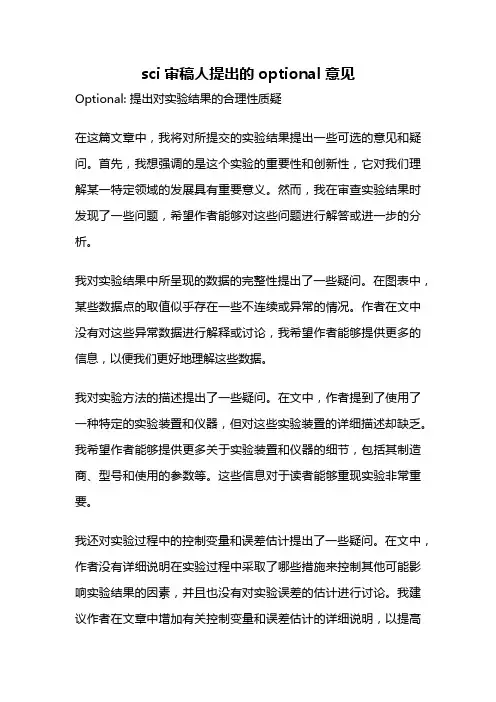 sci 审稿人提出的 optional 意见

Optional: 提出对实验结果的合理性质疑

在这篇文章中，我将对所提交的实验结果提出一些可选的意见和疑问。首先，我想强调的是这个实验的重要性和创新性，它对我们理解某一特定领域的发展具有重要意义。然而，我在审查实验结果时发现了一些问题，希望作者能够对这些问题进行解答或进一步的分析。

我对实验结果中所呈现的数据的完整性提出了一些疑问。在图表中，某些数据点的取值似乎存在一些不连续或异常的情况。作者在文中没有对这些异常数据进行解释或讨论，我希望作者能够提供更多的信息，以便我们更好地理解这些数据。

我对实验方法的描述提出了一些疑问。在文中，作者提到了使用了一种特定的实验装置和仪器，但对这些实验装置的详细描述却缺乏。我希望作者能够提供更多关于实验装置和仪器的细节，包括其制造商、型号和使用的参数等。这些信息对于读者能够重现实验非常重要。

我还对实验过程中的控制变量和误差估计提出了一些疑问。在文中，作者没有详细说明在实验过程中采取了哪些措施来控制其他可能影响实验结果的因素，并且也没有对实验误差的估计进行讨论。我建议作者在文章中增加有关控制变量和误差估计的详细说明，以提高